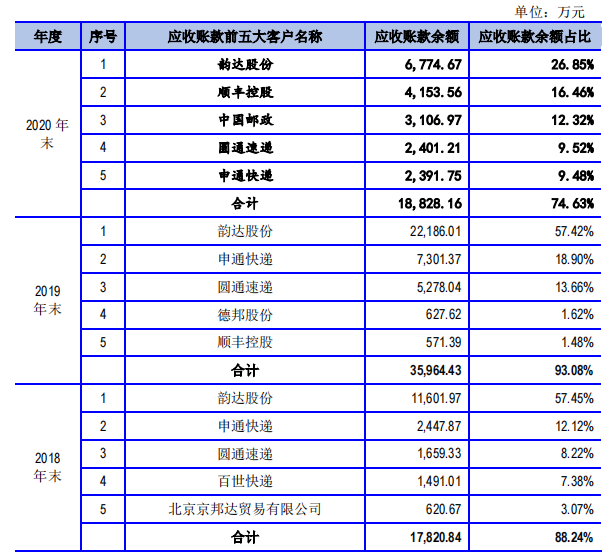 单位：万元

| 年度 | 序号 | 应收账款前五大客户名称 | 应收账款余额 | 应收账款余额占比 |
|---|---|---|---|---|
| 2020 年末 | 1 | 韵达股份 | 6,774.67 | 26.85% |
| | 2 | 顺丰控股 | 4,153.56 | 16.46% |
| | 3 | 中国邮政 | 3,106.97 | 12.32% |
| | 4 | 圆通速递 | 2,401.21 | 9.52% |
| | 5 | 申通快递 | 2,391.75 | 9.48% |
| | | 合计 | 18,828.16 | 74.63% |
| 2019 年末 | 1 | 韵达股份 | 22,186.01 | 57.42% |
| | 2 | 申通快递 | 7,301.37 | 18.90% |
| | 3 | 圆通速递 | 5,278.04 | 13.66% |
| | 4 | 德邦股份 | 627.62 | 1.62% |
| | 5 | 顺丰控股 | 571.39 | 1.48% |
| | | 合计 | 35,964.43 | 93.08% |
| 2018 年末 | 1 | 韵达股份 | 11,601.97 | 57.45% |
| | 2 | 申通快递 | 2,447.87 | 12.12% |
| | 3 | 圆通速递 | 1,659.33 | 8.22% |
| | 4 | 百世快递 | 1,491.01 | 7.38% |
| | 5 | 北京京邦达贸易有限公司 | 620.67 | 3.07% |
| | | 合计 | 17,820.84 | 88.24% |